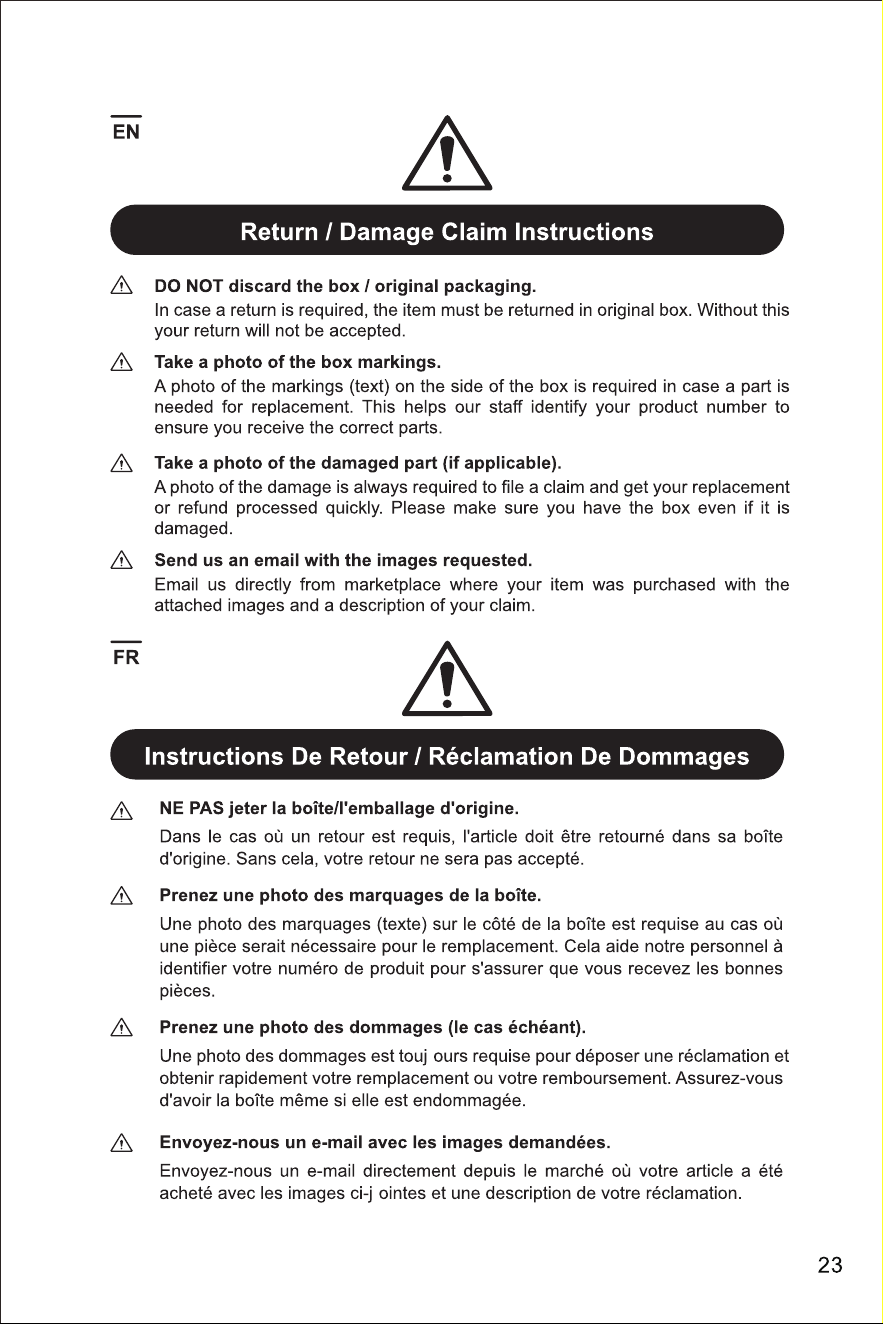 EN

Return / Damage Claim Instructions

DO NOT discard the box / original packaging.

In case a return is required, the item must be returned in original box. Without this your return will not be accepted.

Take a photo of the box markings.

A photo of the markings (text) on the side of the box is required in case a part is needed for replacement. This helps our staff identify your product number to ensure you receive the correct parts.

Take a photo of the damaged part (if applicable).

A photo of the damage is always required to file a claim and get your replacement or refund processed quickly. Please make sure you have the box even if it is damaged.

Send us an email with the images requested.

Email us directly from marketplace where your item was purchased with the attached images and a description of your claim.

FR

Instructions De Retour / Réclamation De Dommages

NE PAS jeter la boîte/l'emballage d'origine.

Dans le cas où un retour est requis, l'article doit être retourné dans sa boîte d'origine. Sans cela, votre retour ne sera pas accepté.

Prenez une photo des marquages de la boîte.

Une photo des marquages (texte) sur le côté de la boîte est requise au cas où une pièce serait nécessaire pour le remplacement. Cela aide notre personnel à identifier votre numéro de produit pour s'assurer que vous recevez les bonnes pièces.

Prenez une photo des dommages (le cas échéant).

Une photo des dommages est touj ours requise pour déposer une réclamation et obtenir rapidement votre remplacement ou votre remboursement. Assurez-vous d'avoir la boîte même si elle est endommagée.

Envoyez-nous un e-mail avec les images demandées.

Envoyez-nous un e-mail directement depuis le marché où votre article a été acheté avec les images ci-j ointes et une description de votre réclamation.

23